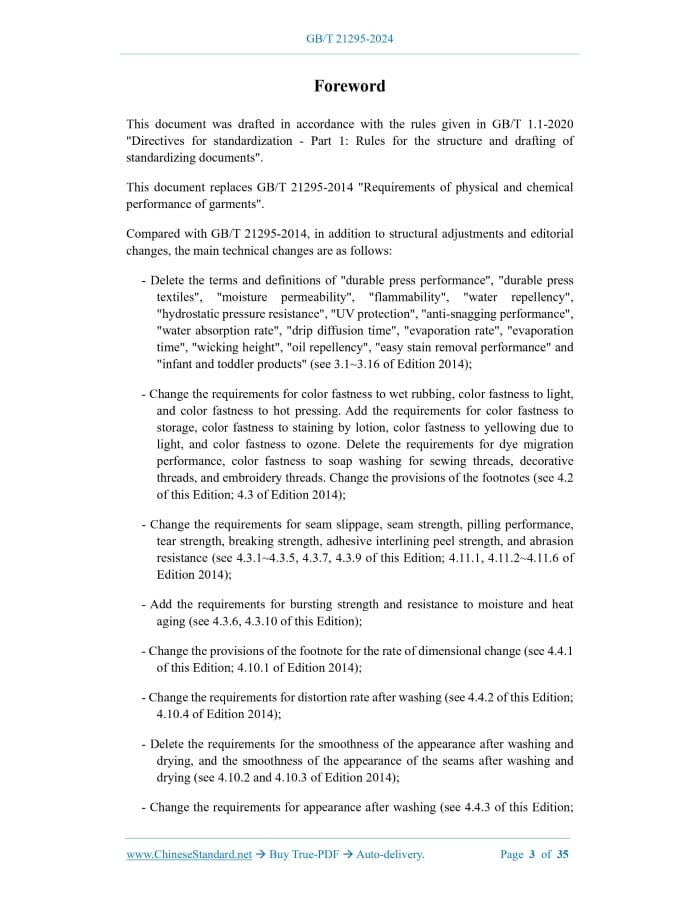 GB/T 21295-2024

Foreword

This document was drafted in accordance with the rules given in GB/T 1.1-2020 "Directives for standardization - Part 1: Rules for the structure and drafting of standardizing documents".

This document replaces GB/T 21295-2014 "Requirements of physical and chemical performance of garments".

Compared with GB/T 21295-2014, in addition to structural adjustments and editorial changes, the main technical changes are as follows:

- Delete the terms and definitions of "durable press performance", "durable press textiles", "moisture permeability", "flammability", "water repellency", "hydrostatic pressure resistance", "UV protection", "anti-snagging performance", "water absorption rate", "drip diffusion time", "evaporation rate", "evaporation time", "wicking height", "oil repellency", "easy stain removal performance" and "infant and toddler products" (see 3.1~3.16 of Edition 2014);

- Change the requirements for color fastness to wet rubbing, color fastness to light, and color fastness to hot pressing. Add the requirements for color fastness to storage, color fastness to staining by lotion, color fastness to yellowing due to light, and color fastness to ozone. Delete the requirements for dye migration performance, color fastness to soap washing for sewing threads, decorative threads, and embroidery threads. Change the provisions of the footnotes (see 4.2 of this Edition; 4.3 of Edition 2014);

- Change the requirements for seam slippage, seam strength, pilling performance, tear strength, breaking strength, adhesive interlining peel strength, and abrasion resistance (see 4.3.1~4.3.5, 4.3.7, 4.3.9 of this Edition; 4.11.1, 4.11.2~4.11.6 of Edition 2014);

- Add the requirements for bursting strength and resistance to moisture and heat aging (see 4.3.6, 4.3.10 of this Edition);

- Change the provisions of the footnote for the rate of dimensional change (see 4.4.1 of this Edition; 4.10.1 of Edition 2014);

- Change the requirements for distortion rate after washing (see 4.4.2 of this Edition; 4.10.4 of Edition 2014);

- Delete the requirements for the smoothness of the appearance after washing and drying, and the smoothness of the appearance of the seams after washing and drying (see 4.10.2 and 4.10.3 of Edition 2014);

- Change the requirements for appearance after washing (see 4.4.3 of this Edition;

www.ChineseStandard.net → Buy True-PDF → Auto-delivery. Page 3 of 35